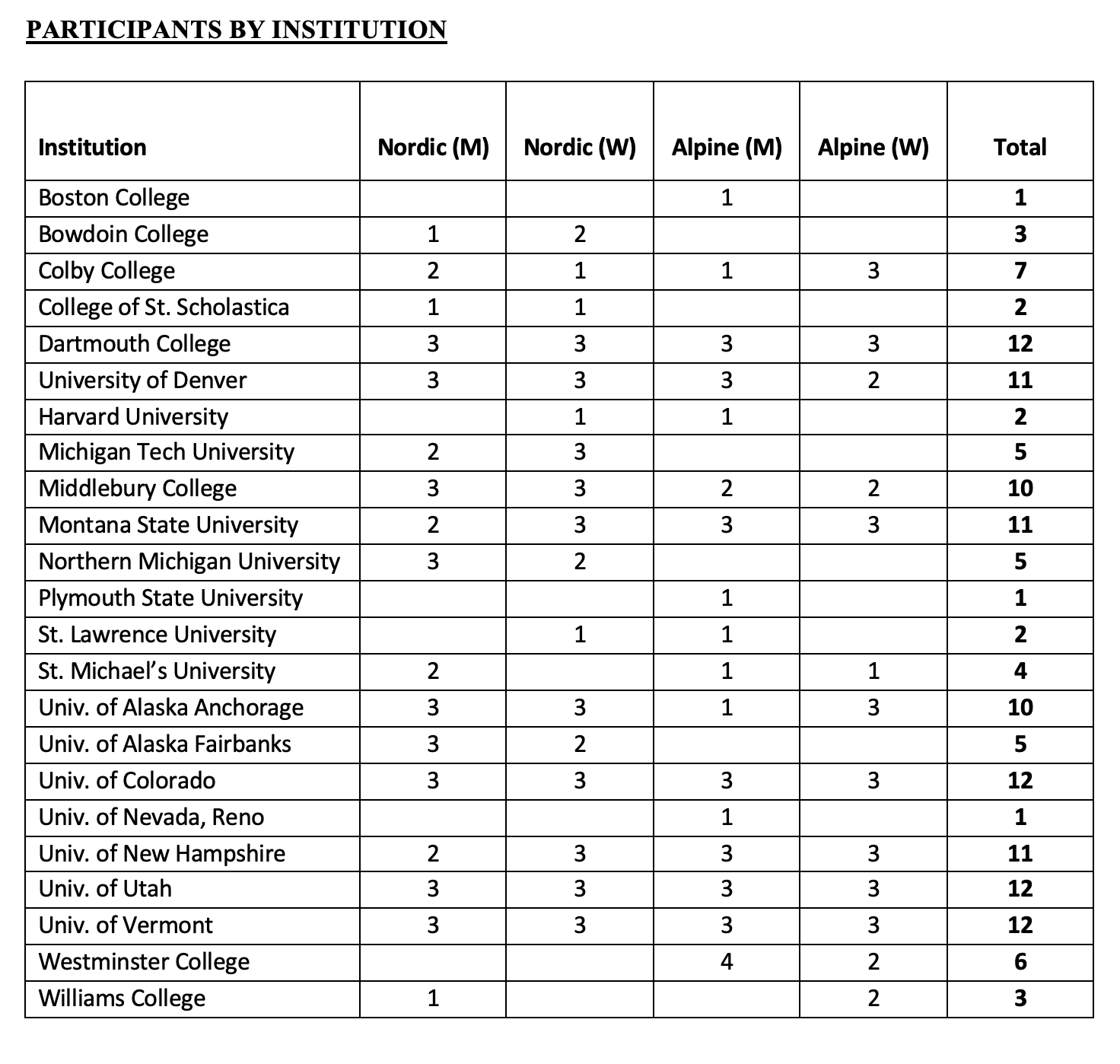 PARTICIPANTS BY INSTITUTION

| Institution | Nordic (M) | Nordic (W) | Alpine (M) | Alpine (W) | Total |
|---|---|---|---|---|---|
| Boston College | | | 1 | | 1 |
| Bowdoin College | 1 | 2 | | | 3 |
| Colby College | 2 | 1 | 1 | 3 | 7 |
| College of St. Scholastica | 1 | 1 | | | 2 |
| Dartmouth College | 3 | 3 | 3 | 3 | 12 |
| University of Denver | 3 | 3 | 3 | 2 | 11 |
| Harvard University | | 1 | 1 | | 2 |
| Michigan Tech University | 2 | 3 | | | 5 |
| Middlebury College | 3 | 3 | 2 | 2 | 10 |
| Montana State University | 2 | 3 | 3 | 3 | 11 |
| Northern Michigan University | 3 | 2 | | | 5 |
| Plymouth State University | | | 1 | | 1 |
| St. Lawrence University | | 1 | 1 | | 2 |
| St. Michael's University | 2 | | 1 | 1 | 4 |
| Univ. of Alaska Anchorage | 3 | 3 | 1 | 3 | 10 |
| Univ. of Alaska Fairbanks | 3 | 2 | | | 5 |
| Univ. of Colorado | 3 | 3 | 3 | 3 | 12 |
| Univ. of Nevada, Reno | | | 1 | | 1 |
| Univ. of New Hampshire | 2 | 3 | 3 | 3 | 11 |
| Univ. of Utah | 3 | 3 | 3 | 3 | 12 |
| Univ. of Vermont | 3 | 3 | 3 | 3 | 12 |
| Westminster College | | | 4 | 2 | 6 |
| Williams College | 1 | | | 2 | 3 |